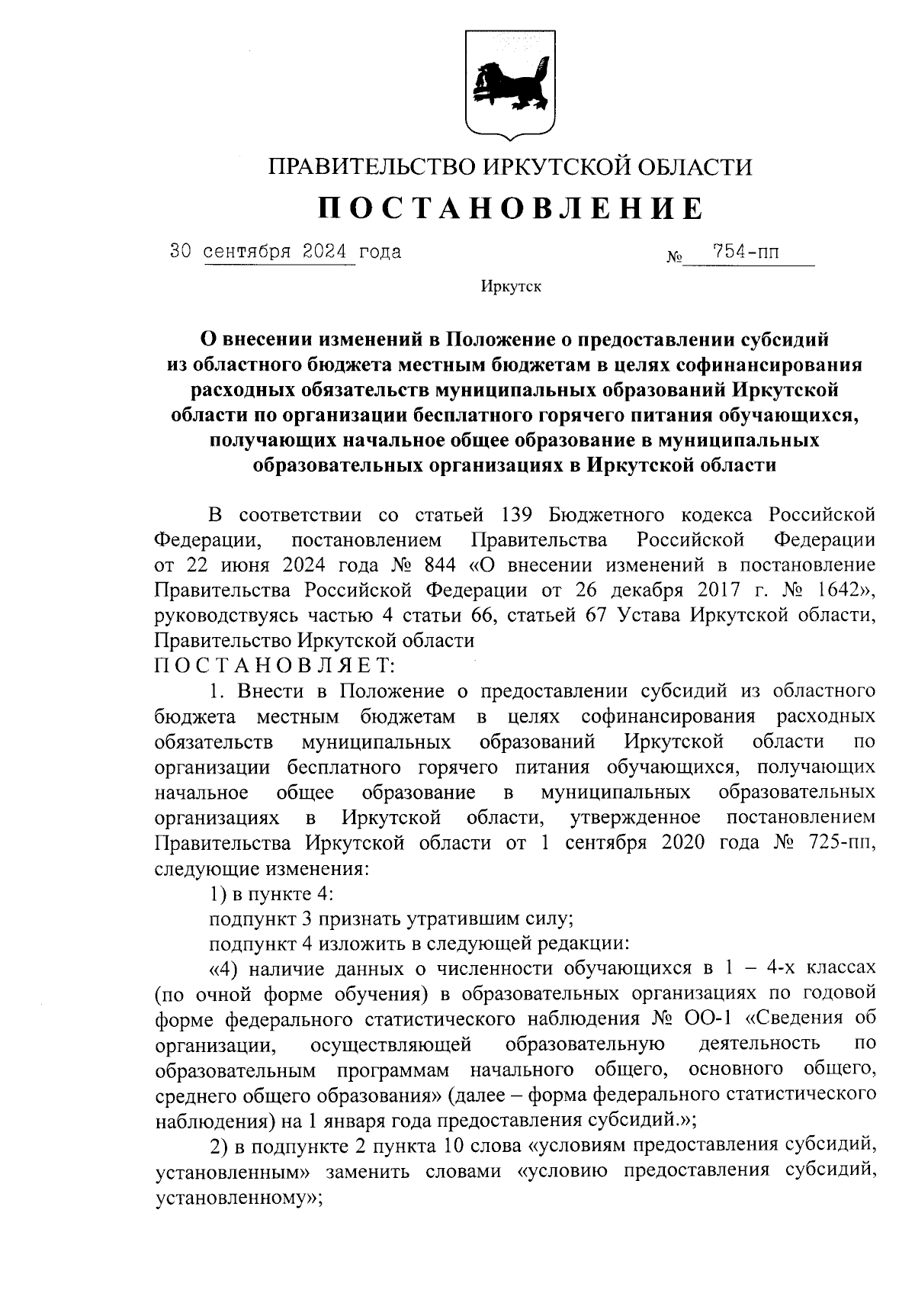 ПРАВИТЕЛЬСТВО ИРКУТСКОЙ ОБЛАСТИ

ПОСТАНОВЛЕНИЕ

30 сентября 2024 года № 754-пп

Иркутск

О внесении изменений в Положение о предоставлении субсидий из областного бюджета местным бюджетам в целях софинансирования расходных обязательств муниципальных образований Иркутской области по организации бесплатного горячего питания обучающихся, получающих начальное общее образование в муниципальных образовательных организациях в Иркутской области

В соответствии со статьей 139 Бюджетного кодекса Российской Федерации, постановлением Правительства Российской Федерации от 22 июня 2024 года № 844 «О внесении изменений в постановление Правительства Российской Федерации от 26 декабря 2017 г. № 1642», руководствуясь частью 4 статьи 66, статьей 67 Устава Иркутской области, Правительство Иркутской области
ПОСТАНОВЛЯЕТ:

1. Внести в Положение о предоставлении субсидий из областного бюджета местным бюджетам в целях софинансирования расходных обязательств муниципальных образований Иркутской области по организации бесплатного горячего питания обучающихся, получающих начальное общее образование в муниципальных образовательных организациях в Иркутской области, утвержденное постановлением Правительства Иркутской области от 1 сентября 2020 года № 725-пп, следующие изменения:

1) в пункте 4:

подпункт 3 признать утратившим силу;

подпункт 4 изложить в следующей редакции:

«4) наличие данных о численности обучающихся в 1 – 4-х классах (по очной форме обучения) в образовательных организациях по годовой форме федерального статистического наблюдения № ОО-1 «Сведения об организации, осуществляющей образовательную деятельность по образовательным программам начального общего, основного общего, среднего общего образования» (далее – форма федерального статистического наблюдения) на 1 января года предоставления субсидий.»;

2) в подпункте 2 пункта 10 слова «условиям предоставления субсидий, установленным» заменить словами «условию предоставления субсидий, установленному»;